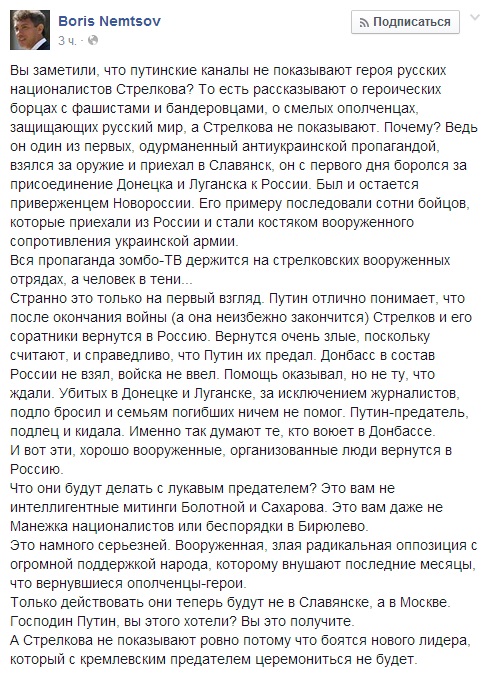 Boris Nemtsov
3 ч. ·

Подписаться

Вы заметили, что путинские каналы не показывают героя русских националистов Стрелкова? То есть рассказывают о героических борцах с фашистами и бандеровцами, о смелых ополченцах, защищающих русский мир, а Стрелкова не показывают. Почему? Ведь он один из первых, одурманенный антиукраинской пропагандой, взялся за оружие и приехал в Славянск, он с первого дня боролся за присоединение Донецка и Луганска к России. Был и остается приверженцем Новороссии. Его примеру последовали сотни бойцов, которые приехали из России и стали костяком вооруженного сопротивления украинской армии.
Вся пропаганда зомбо-ТВ держится на стрелковских вооруженных отрядах, а человек в тени...
Странно это только на первый взгляд. Путин отлично понимает, что после окончания войны (а она неизбежно закончится) Стрелков и его соратники вернутся в Россию. Вернутся очень злые, поскольку считают, и справедливо, что Путин их предал. Донбасс в состав России не взял, войска не ввел. Помощь оказывал, но не ту, что ждали. Убитых в Донецке и Луганске, за исключением журналистов, подло бросил и семьям погибших ничем не помог. Путин-предатель, подлец и кидала. Именно так думают те, кто воюет в Донбассе.
И вот эти, хорошо вооруженные, организованные люди вернутся в Россию.
Что они будут делать с лукавым предателем? Это вам не интеллигентные митинги Болотной и Сахарова. Это вам даже не Манежка националистов или беспорядки в Бирюлево.
Это намного серьезней. Вооруженная, злая радикальная оппозиция с огромной поддержкой народа, которому внушают последние месяцы, что вернувшиеся ополченцы-герои.
Только действовать они теперь будут не в Славянске, а в Москве.
Господин Путин, вы этого хотели? Вы это получите.
А Стрелкова не показывают ровно потому что боятся нового лидера, который с кремлевским предателем церемониться не будет.